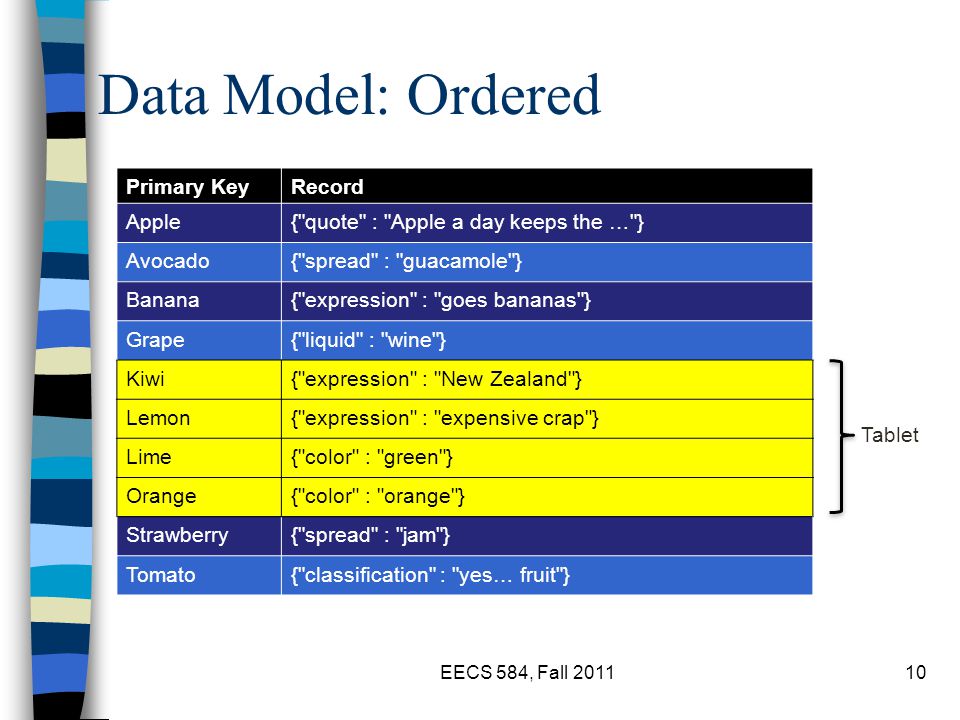 Data Model: Ordered

| Primary Key | Record |
|---|---|
| Apple | {"quote" : "Apple a day keeps the …"} |
| Avocado | {"spread" : "guacamole"} |
| Banana | {"expression" : "goes bananas"} |
| Grape | {"liquid" : "wine"} |
| Kiwi | {"expression" : "New Zealand"} |
| Lemon | {"expression" : "expensive crap"} |
| Lime | {"color" : "green"} |
| Orange | {"color" : "orange"} |
| Strawberry | {"spread" : "jam"} |
| Tomato | {"classification" : "yes… fruit"} |

Tablet

EECS 584, Fall 2011

10